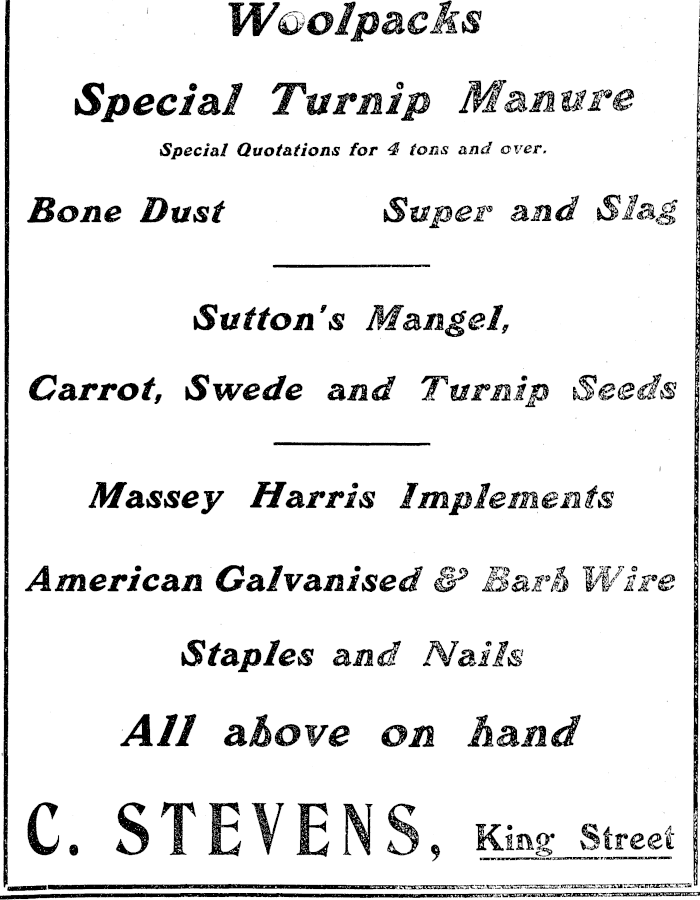 Woolpacks

Special Turnip Manure

Special Quotations for 4 tons and over.

Bone Dust Super and Slag

Sutton's Mangel,

Carrot, Swede and Turnip Seeds

Massey Harris Implements

American Galvanised & Barb Wire

Staples and Nails

All above on hand

C. STEVENS, King Street